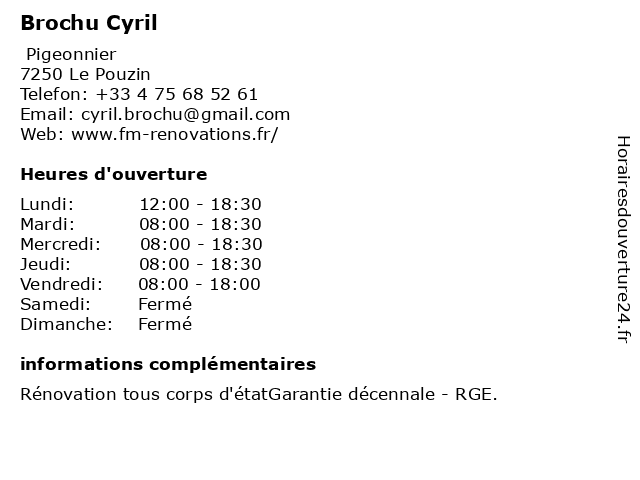 Brochu Cyril

Pigeonnier
7250 Le Pouzin
Telefon: +33 4 75 68 52 61
Email: cyril.brochu@gmail.com
Web: www.fm-renovations.fr/

Heures d'ouverture

| | |
|---|---|
| Lundi: | 12:00 - 18:30 |
| Mardi: | 08:00 - 18:30 |
| Mercredi: | 08:00 - 18:30 |
| Jeudi: | 08:00 - 18:30 |
| Vendredi: | 08:00 - 18:00 |
| Samedi: | Fermé |
| Dimanche: | Fermé |

informations complémentaires

Rénovation tous corps d'étatGarantie décennale - RGE.

Horairesdouverture24.fr